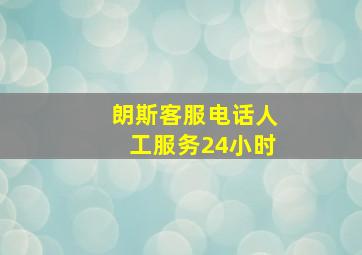 朗斯客服电话人工服务24小时